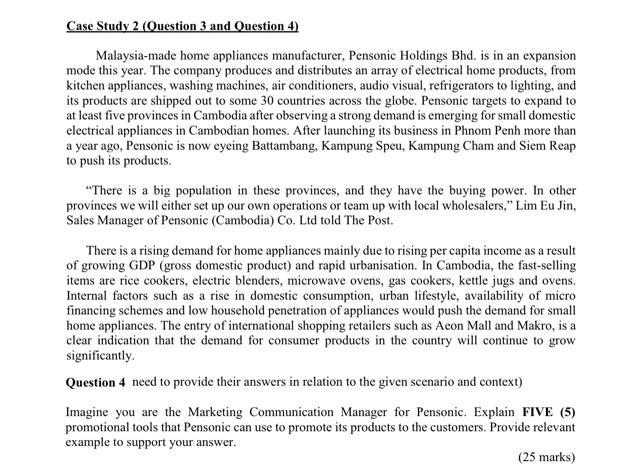 Case Study 2 (Question 3 and Question 4)

Malaysia-made home appliances manufacturer, Pensonic Holdings Bhd. is in an expansion mode this year. The company produces and distributes an array of electrical home products, from kitchen appliances, washing machines, air conditioners, audio visual, refrigerators to lighting, and its products are shipped out to some 30 countries across the globe. Pensonic targets to expand to at least five provinces in Cambodia after observing a strong demand is emerging for small domestic electrical appliances in Cambodian homes. After launching its business in Phnom Penh more than a year ago, Pensonic is now eyeing Battambang, Kampung Speu, Kampung Cham and Siem Reap to push its products.

"There is a big population in these provinces, and they have the buying power. In other provinces we will either set up our own operations or team up with local wholesalers," Lim Eu Jin, Sales Manager of Pensonic (Cambodia) Co. Ltd told The Post.

There is a rising demand for home appliances mainly due to rising per capita income as a result of growing GDP (gross domestic product) and rapid urbanisation. In Cambodia, the fast-selling items are rice cookers, electric blenders, microwave ovens, gas cookers, kettle jugs and ovens. Internal factors such as a rise in domestic consumption, urban lifestyle, availability of micro financing schemes and low household penetration of appliances would push the demand for small home appliances. The entry of international shopping retailers such as Aeon Mall and Makro, is a clear indication that the demand for consumer products in the country will continue to grow significantly.

Question 4 need to provide their answers in relation to the given scenario and context)

Imagine you are the Marketing Communication Manager for Pensonic. Explain FIVE (5) promotional tools that Pensonic can use to promote its products to the customers. Provide relevant example to support your answer.

(25 marks)